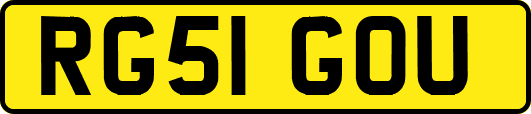 RG51 GOU